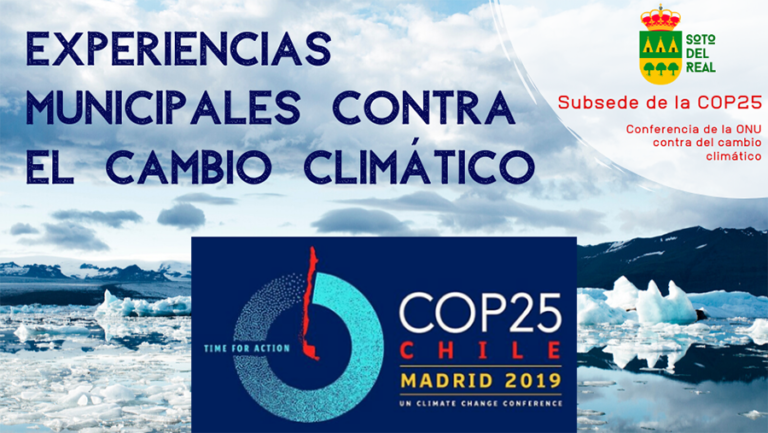 EXPERIENCIAS MUNICIPALES CONTRA EL CAMBIO CLIMÁTICO

SOTO DEL REAL

Subsede de la COP25

Conferencia de la ONU contra del cambio climático

TIME FOR ACTION

COP25
CHILE
MADRID 2019
UN CLIMATE CHANGE CONFERENCE